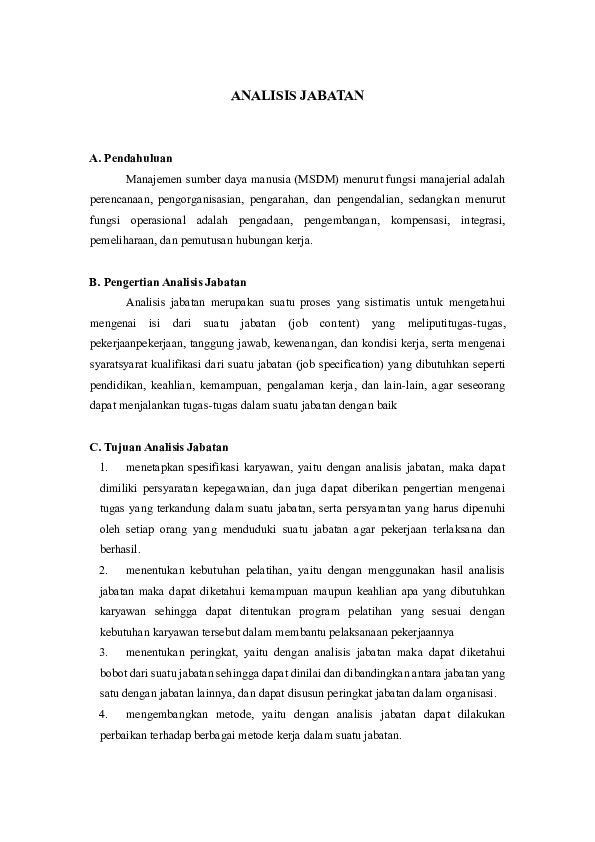 ANALISIS JABATAN

A. Pendahuluan

Manajemen sumber daya manusia (MSDM) menurut fungsi manajerial adalah perencanaan, pengorganisasian, pengarahan, dan pengendalian, sedangkan menurut fungsi operasional adalah pengadaan, pengembangan, kompensasi, integrasi, pemeliharaan, dan pemutusan hubungan kerja.

B. Pengertian Analisis Jabatan

Analisis jabatan merupakan suatu proses yang sistimatis untuk mengetahui mengenai isi dari suatu jabatan (job content) yang meliputitugas-tugas, pekerjaanpekerjaan, tanggung jawab, kewenangan, dan kondisi kerja, serta mengenai syaratsyarat kualifikasi dari suatu jabatan (job specification) yang dibutuhkan seperti pendidikan, keahlian, kemampuan, pengalaman kerja, dan lain-lain, agar seseorang dapat menjalankan tugas-tugas dalam suatu jabatan dengan baik

C. Tujuan Analisis Jabatan

1. menetapkan spesifikasi karyawan, yaitu dengan analisis jabatan, maka dapat dimiliki persyaratan kepegawaian, dan juga dapat diberikan pengertian mengenai tugas yang terkandung dalam suatu jabatan, serta persyaratan yang harus dipenuhi oleh setiap orang yang menduduki suatu jabatan agar pekerjaan terlaksana dan berhasil.

2. menentukan kebutuhan pelatihan, yaitu dengan menggunakan hasil analisis jabatan maka dapat diketahui kemampuan maupun keahlian apa yang dibutuhkan karyawan sehingga dapat ditentukan program pelatihan yang sesuai dengan kebutuhan karyawan tersebut dalam membantu pelaksanaan pekerjaannya

3. menentukan peringkat, yaitu dengan analisis jabatan maka dapat diketahui bobot dari suatu jabatan sehingga dapat dinilai dan dibandingkan antara jabatan yang satu dengan jabatan lainnya, dan dapat disusun peringkat jabatan dalam organisasi.

4. mengembangkan metode, yaitu dengan analisis jabatan dapat dilakukan perbaikan terhadap berbagai metode kerja dalam suatu jabatan.